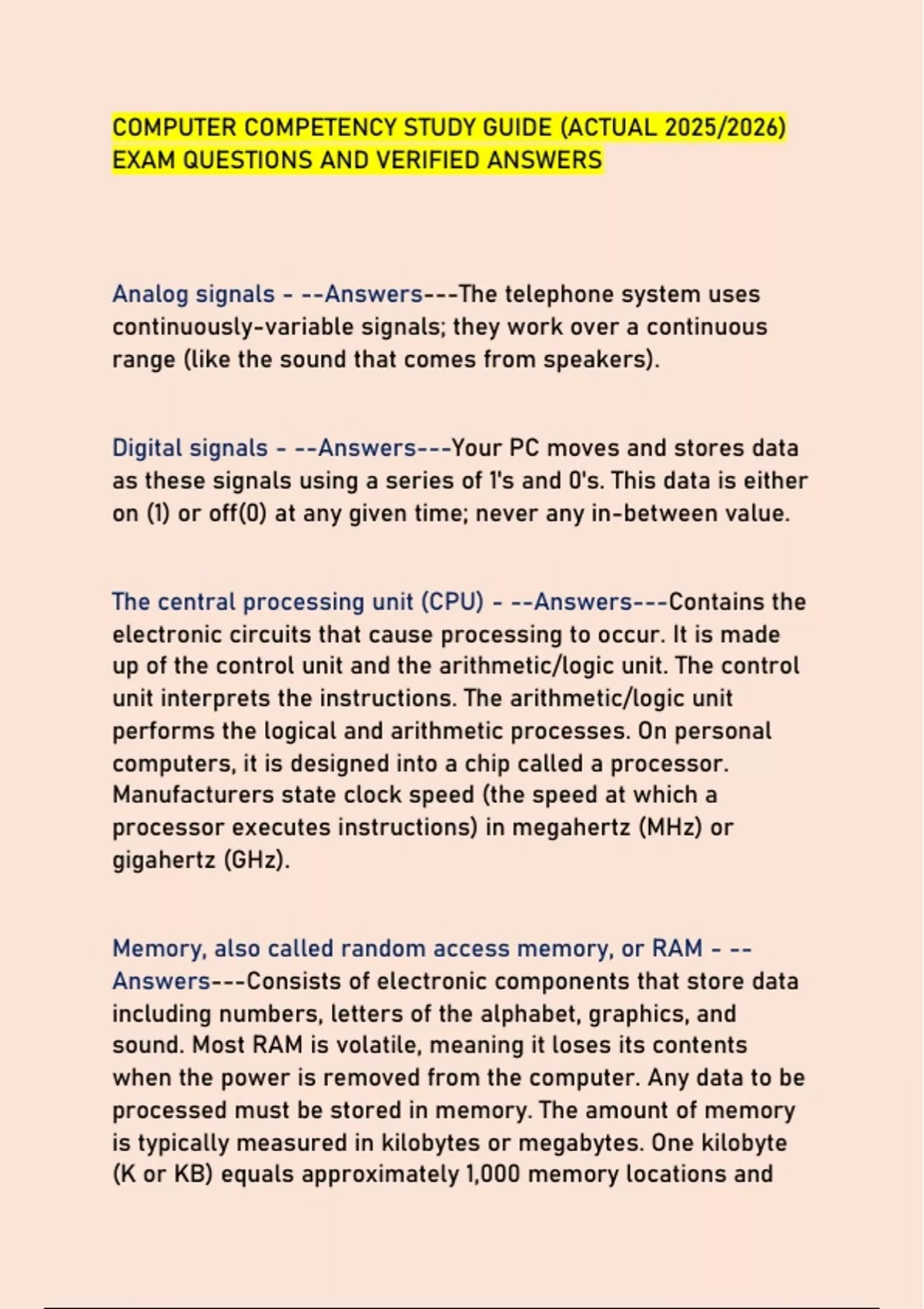 COMPUTER COMPETENCY STUDY GUIDE (ACTUAL 2025/2026) EXAM QUESTIONS AND VERIFIED ANSWERS

Analog signals - --Answers---The telephone system uses continuously-variable signals; they work over a continuous range (like the sound that comes from speakers).

Digital signals - --Answers---Your PC moves and stores data as these signals using a series of 1's and 0's. This data is either on (1) or off(0) at any given time; never any in-between value.

The central processing unit (CPU) - --Answers---Contains the electronic circuits that cause processing to occur. It is made up of the control unit and the arithmetic/logic unit. The control unit interprets the instructions. The arithmetic/logic unit performs the logical and arithmetic processes. On personal computers, it is designed into a chip called a processor. Manufacturers state clock speed (the speed at which a processor executes instructions) in megahertz (MHz) or gigahertz (GHz).

Memory, also called random access memory, or RAM - --Answers---Consists of electronic components that store data including numbers, letters of the alphabet, graphics, and sound. Most RAM is volatile, meaning it loses its contents when the power is removed from the computer. Any data to be processed must be stored in memory. The amount of memory is typically measured in kilobytes or megabytes. One kilobyte (K or KB) equals approximately 1,000 memory locations and